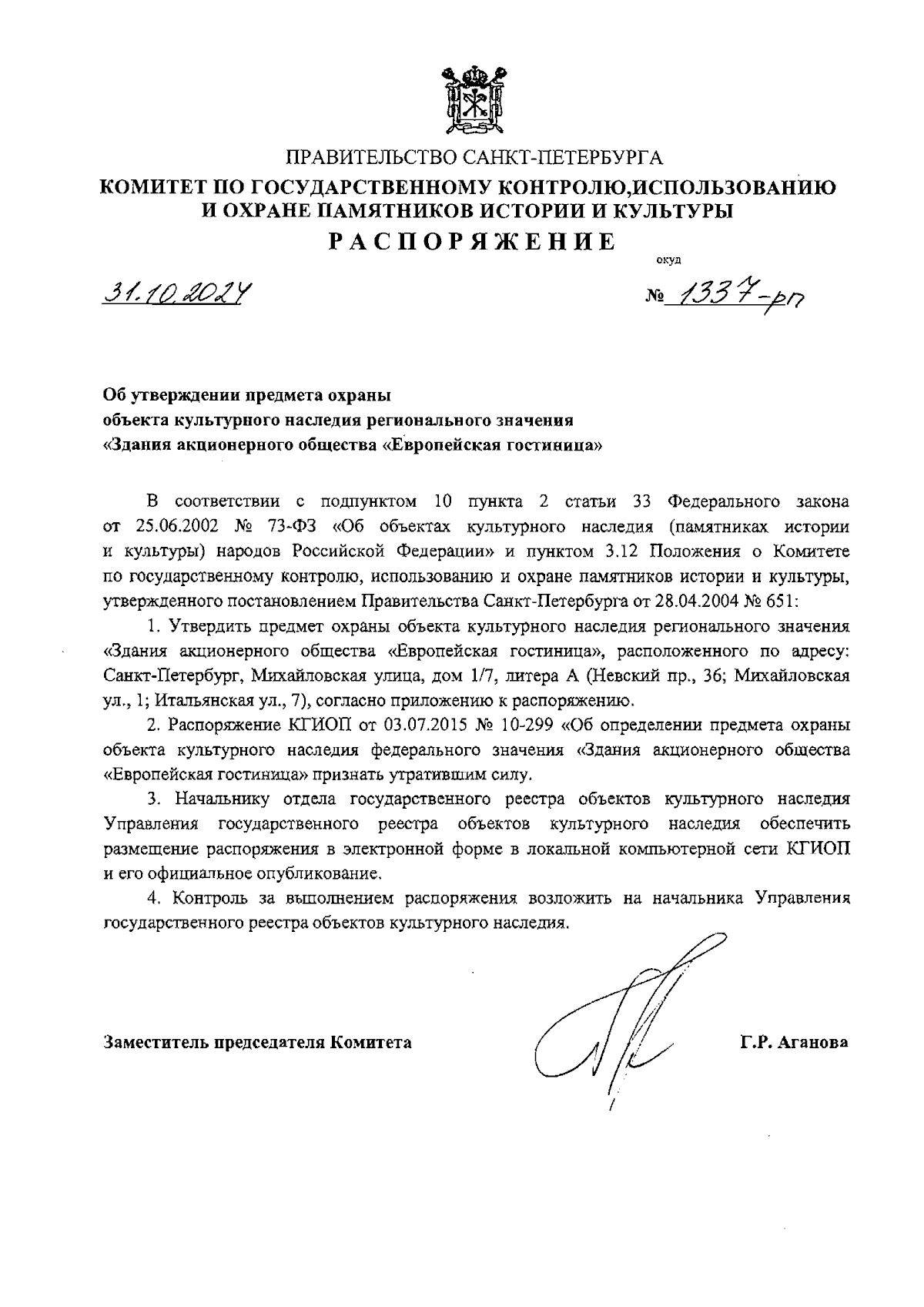 ПРАВИТЕЛЬСТВО САНКТ-ПЕТЕРБУРГА
КОМИТЕТ ПО ГОСУДАРСТВЕННОМУ КОНТРОЛЮ,ИСПОЛЬЗОВАНИЮ И ОХРАНЕ ПАМЯТНИКОВ ИСТОРИИ И КУЛЬТУРЫ
РАСПОРЯЖЕНИЕ

окуд

31.10.2024

№ 1337-рп

Об утверждении предмета охраны
объекта культурного наследия регионального значения
«Здания акционерного общества «Европейская гостиница»

В соответствии с подпунктом 10 пункта 2 статьи 33 Федерального закона от 25.06.2002 № 73-ФЗ «Об объектах культурного наследия (памятниках истории и культуры) народов Российской Федерации» и пунктом 3.12 Положения о Комитете по государственному контролю, использованию и охране памятников истории и культуры, утвержденного постановлением Правительства Санкт-Петербурга от 28.04.2004 № 651:

1. Утвердить предмет охраны объекта культурного наследия регионального значения «Здания акционерного общества «Европейская гостиница», расположенного по адресу: Санкт-Петербург, Михайловская улица, дом 1/7, литера А (Невский пр., 36; Михайловская ул., 1; Итальянская ул., 7), согласно приложению к распоряжению.

2. Распоряжение КГИОП от 03.07.2015 № 10-299 «Об определении предмета охраны объекта культурного наследия федерального значения «Здания акционерного общества «Европейская гостиница» признать утратившим силу.

3. Начальнику отдела государственного реестра объектов культурного наследия Управления государственного реестра объектов культурного наследия обеспечить размещение распоряжения в электронной форме в локальной компьютерной сети КГИОП и его официальное опубликование.

4. Контроль за выполнением распоряжения возложить на начальника Управления государственного реестра объектов культурного наследия.

Заместитель председателя Комитета

Г.Р. Аганова